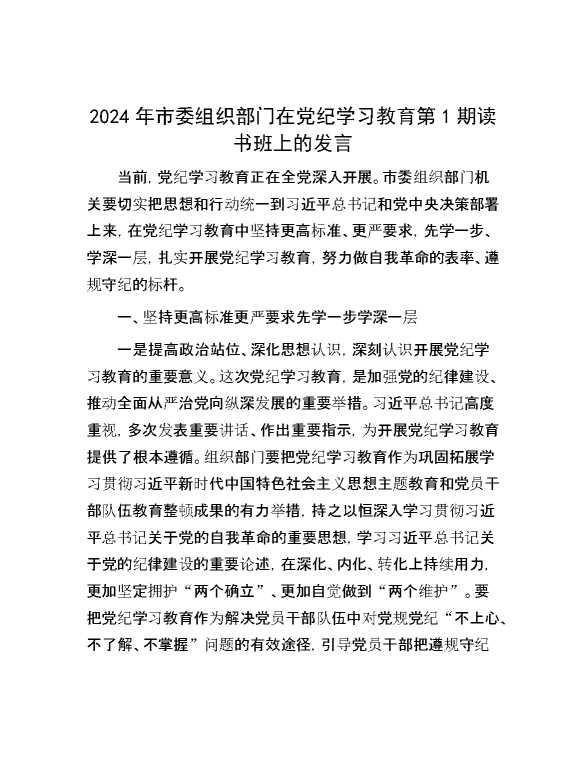 2024年市委组织部门在党纪学习教育第1期读书班上的发言

当前，党纪学习教育正在全党深入开展。市委组织部门机关要切实把思想和行动统一到习近平总书记和党中央决策部署上来，在党纪学习教育中坚持更高标准、更严要求，先学一步、学深一层，扎实开展党纪学习教育，努力做自我革命的表率、遵规守纪的标杆。

一、坚持更高标准更严要求先学一步学深一层

一是提高政治站位、深化思想认识，深刻认识开展党纪学习教育的重要意义。这次党纪学习教育，是加强党的纪律建设、推动全面从严治党向纵深发展的重要举措。习近平总书记高度重视，多次发表重要讲话、作出重要指示，为开展党纪学习教育提供了根本遵循。组织部门要把党纪学习教育作为巩固拓展学习贯彻习近平新时代中国特色社会主义思想主题教育和党员干部队伍教育整顿成果的有力举措，持之以恒深入学习贯彻习近平总书记关于党的自我革命的重要思想，学习习近平总书记关于党的纪律建设的重要论述，在深化、内化、转化上持续用力，更加坚定拥护“两个确立”、更加自觉做到“两个维护”。要把党纪学习教育作为解决党员干部队伍中对党规党纪“不上心、不了解、不掌握”问题的有效途径，引导党员干部把遵规守纪